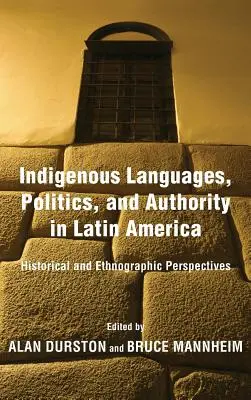 Indigenous Languages, Politics, and Authority in Latin America

Historical and Ethnographic Perspectives

Edited by
ALAN DURSTON and BRUCE MANNHEIM